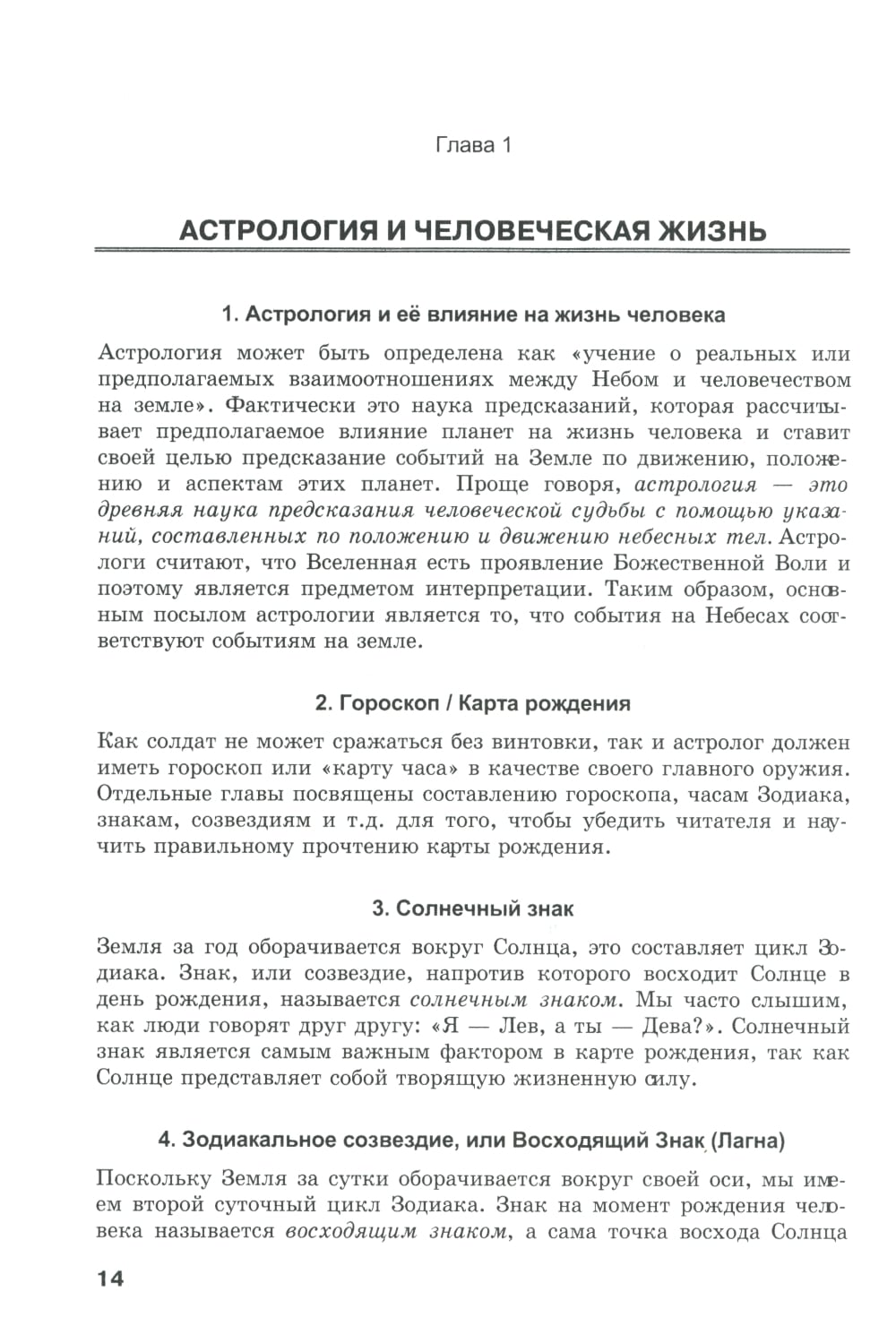 Глава 1

АСТРОЛОГИЯ И ЧЕЛОВЕЧЕСКАЯ ЖИЗНЬ

1. Астрология и её влияние на жизнь человека

Астрология может быть определена как «учение о реальных или предполагаемых взаимоотношениях между Небом и человечеством на земле». Фактически это наука предсказаний, которая рассчитывает предполагаемое влияние планет на жизнь человека и ставит своей целью предсказание событий на Земле по движению, положению и аспектам этих планет. Проще говоря, астрология — это древняя наука предсказания человеческой судьбы с помощью указаний, составленных по положению и движению небесных тел. Астрологи считают, что Вселенная есть проявление Божественной Воли и поэтому является предметом интерпретации. Таким образом, основным посылом астрологии является то, что события на Небесах соответствуют событиям на земле.

2. Гороскоп / Карта рождения

Как солдат не может сражаться без винтовки, так и астролог должен иметь гороскоп или «карту часа» в качестве своего главного оружия. Отдельные главы посвящены составлению гороскопа, часам Зодиака, знакам, созвездиям и т.д. для того, чтобы убедить читателя и научить правильному прочтению карты рождения.

3. Солнечный знак

Земля за год оборачивается вокруг Солнца, это составляет цикл Зодиака. Знак, или созвездие, напротив которого восходит Солнце в день рождения, называется солнечным знаком. Мы часто слышим, как люди говорят друг другу: «Я — Лев, а ты — Дева?». Солнечный знак является самым важным фактором в карте рождения, так как Солнце представляет собой творящую жизненную силу.

4. Зодиакальное созвездие, или Восходящий Знак (Лагна)

Поскольку Земля за сутки оборачивается вокруг своей оси, мы имеем второй суточный цикл Зодиака. Знак на момент рождения человека называется восходящим знаком, а сама точка восхода Солнца

14